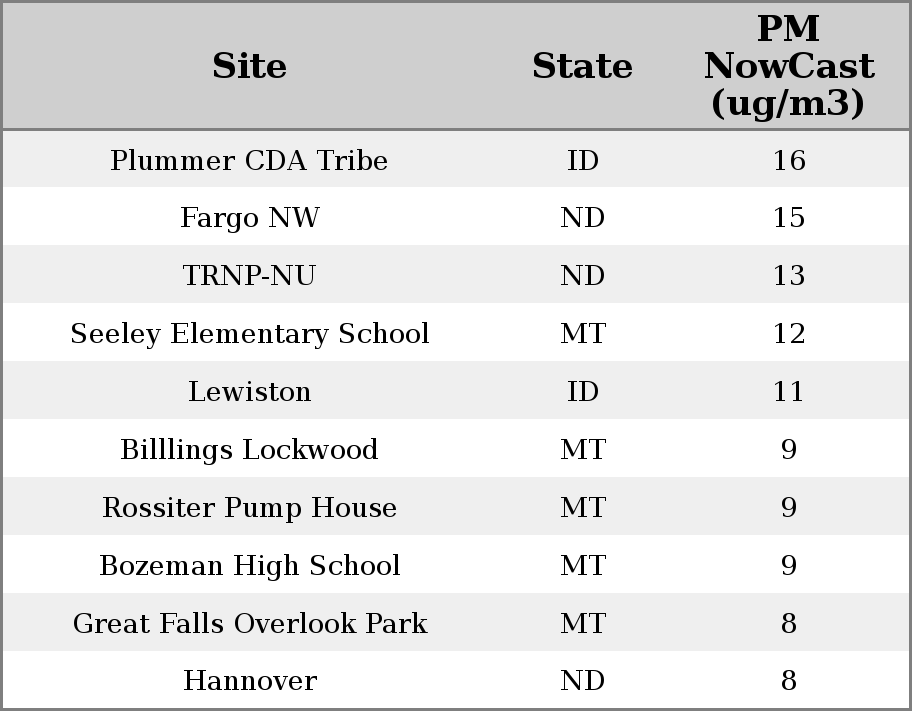 | Site | State | PM NowCast (ug/m3) |
|---|---|---|
| Plummer CDA Tribe | ID | 16 |
| Fargo NW | ND | 15 |
| TRNP-NU | ND | 13 |
| Seeley Elementary School | MT | 12 |
| Lewiston | ID | 11 |
| Billlings Lockwood | MT | 9 |
| Rossiter Pump House | MT | 9 |
| Bozeman High School | MT | 9 |
| Great Falls Overlook Park | MT | 8 |
| Hannover | ND | 8 |